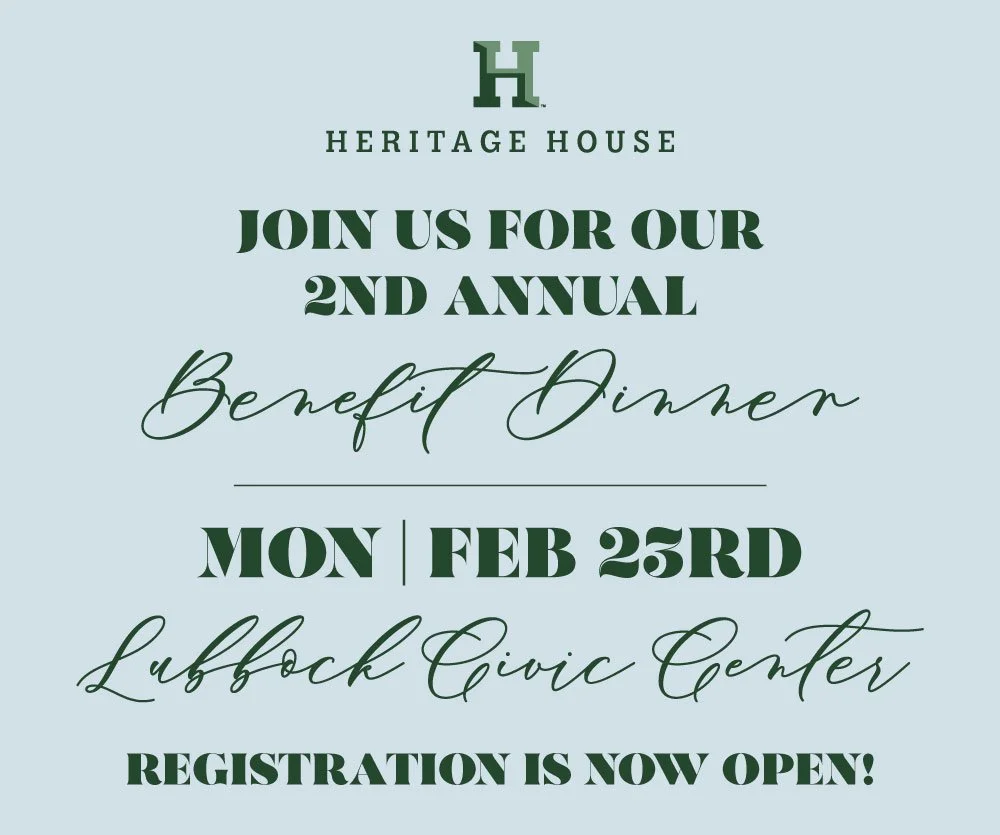 H

HERITAGE HOUSE

JOIN US FOR OUR
2ND ANNUAL

Benefit Dinner

MON | FEB 23RD

Lubbock Civic Center

REGISTRATION IS NOW OPEN!